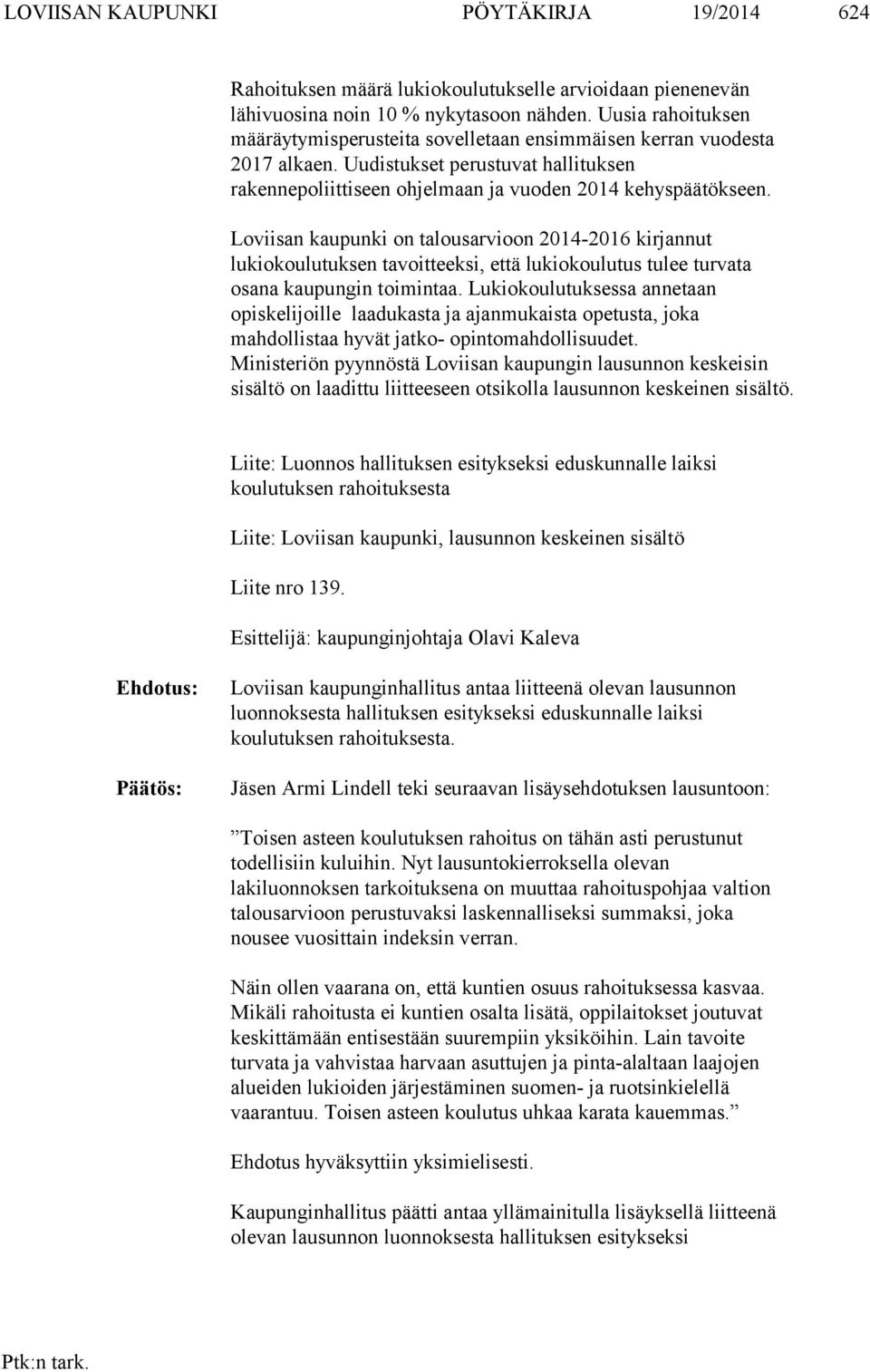 LOVIISAN KAUPUNKI PÖYTÄKIRJA 19/2014 624

Rahoituksen määrä lukiokoulutukselle arvioidaan pienenevän lähivuosina noin 10 % nykytasoon nähden. Uusia rahoituksen määräytymisperusteita sovelletaan ensimmäisen kerran vuodesta 2017 alkaen. Uudistukset perustuvat hallituksen rakennepoliittiseen ohjelmaan ja vuoden 2014 kehyspäätökseen.

Loviisan kaupunki on talousarvioon 2014-2016 kirjannut lukiokoulutuksen tavoitteeksi, että lukiokoulutus tulee turvata osana kaupungin toimintaa. Lukiokoulutuksessa annetaan opiskelijoille laadukasta ja ajanmukaista opetusta, joka mahdollistaa hyvät jatko- opintomahdollisuudet. Ministeriön pyynnöstä Loviisan kaupungin lausunnon keskeisin sisältö on laadittu liitteeseen otsikolla lausunnon keskeinen sisältö.

Liite: Luonnos hallituksen esitykseksi eduskunnalle laiksi koulutuksen rahoituksesta

Liite: Loviisan kaupunki, lausunnon keskeinen sisältö

Liite nro 139.

Esittelijä: kaupunginjohtaja Olavi Kaleva

Ehdotus: Loviisan kaupunginhallitus antaa liitteenä olevan lausunnon luonnoksesta hallituksen esitykseksi eduskunnalle laiksi koulutuksen rahoituksesta.

Päätös: Jäsen Armi Lindell teki seuraavan lisäysehdotuksen lausuntoon:

”Toisen asteen koulutuksen rahoitus on tähän asti perustunut todellisiin kuluihin. Nyt lausuntokierroksella olevan lakiluonnoksen tarkoituksena on muuttaa rahoituspohjaa valtion talousarvioon perustuvaksi laskennalliseksi summaksi, joka nousee vuosittain indeksin verran.

Näin ollen vaarana on, että kuntien osuus rahoituksessa kasvaa. Mikäli rahoitusta ei kuntien osalta lisätä, oppilaitokset joutuvat keskittämään entisestään suurempiin yksiköihin. Lain tavoite turvata ja vahvistaa harvaan asuttujen ja pinta-alaltaan laajojen alueiden lukioiden järjestäminen suomen- ja ruotsinkielellä vaarantuu. Toisen asteen koulutus uhkaa karata kauemmas.”

Ehdotus hyväksyttiin yksimielisesti.

Kaupunginhallitus päätti antaa yllämainitulla lisäyksellä liitteenä olevan lausunnon luonnoksesta hallituksen esitykseksi

Ptk:n tark.